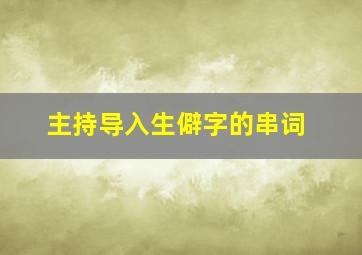 主持导入生僻字的串词